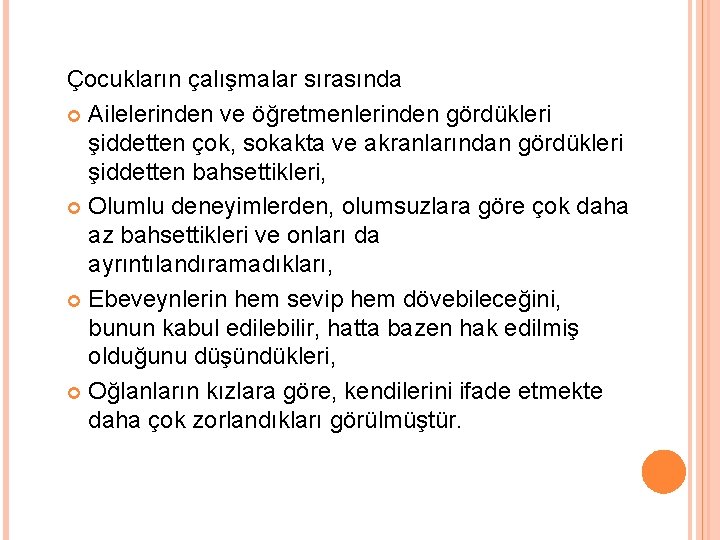 Çocukların çalışmalar sırasında

• Ailelerinden ve öğretmenlerinden gördükleri şiddetten çok, sokakta ve akranlarından gördükleri şiddetten bahsettikleri,
• Olumlu deneyimlerden, olumsuzlara göre çok daha az bahsettikleri ve onları da ayrıntılandıramadıkları,
• Ebeveynlerin hem sevip hem dövebileceğini, bunun kabul edilebilir, hatta bazen hak edilmiş olduğunu düşündükleri,
• Oğlanların kızlara göre, kendilerini ifade etmekte daha çok zorlandıkları görülmüştür.